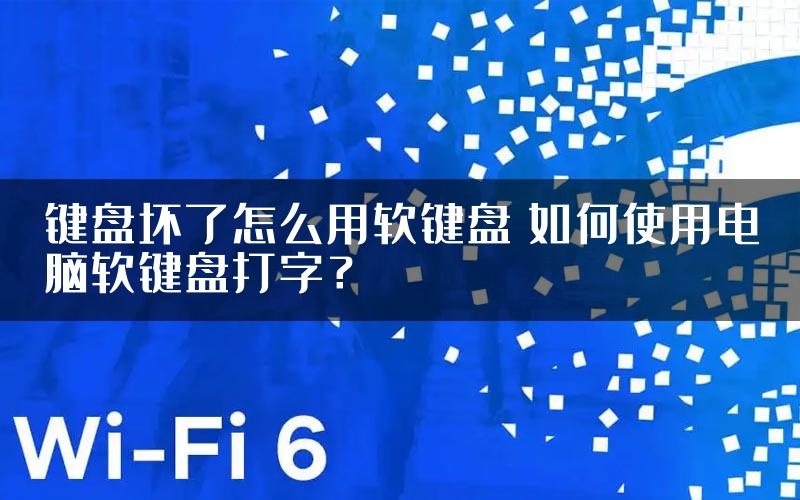 键盘坏了怎么用软键盘 如何使用电脑软键盘打字？

Wi-Fi 6